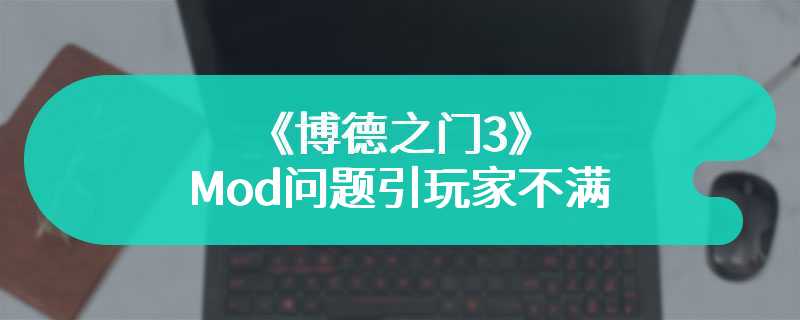 《博德之门3》
Mod问题引玩家不满